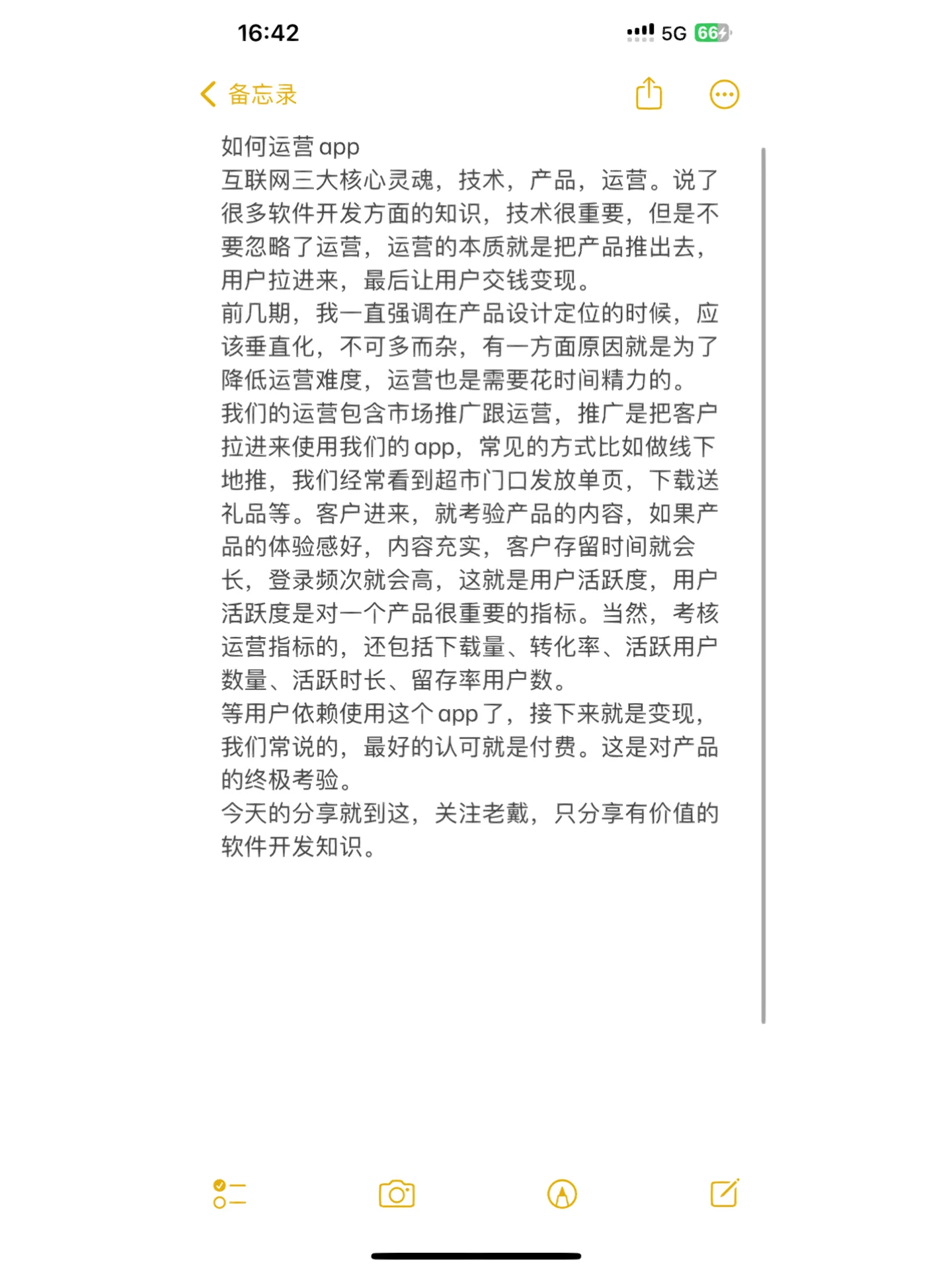 16:42

5G 66

备忘录

如何运营app
互联网三大核心灵魂，技术，产品，运营。说了很多软件开发方面的知识，技术很重要，但是不要忽略了运营，运营的本质就是把产品推出去，用户拉进来，最后让用户交钱变现。
前几期，我一直强调在产品设计定位的时候，应该垂直化，不可多而杂，有一方面原因就是为了降低运营难度，运营也是需要花时间精力的。
我们的运营包含市场推广跟运营，推广是把客户拉进来使用我们的app，常见的方式比如做线下地推，我们经常看到超市门口发放单页，下载送礼品等。客户进来，就考验产品的内容，如果产品的体验感好，内容充实，客户存留时间就会长，登录频次就会高，这就是用户活跃度，用户活跃度是对一个产品很重要的指标。当然，考核运营指标的，还包括下载量、转化率、活跃用户数量、活跃时长、留存率用户数。
等用户依赖使用这个app了，接下来就是变现，我们常说的，最好的认可就是付费。这是对产品的终极考验。
今天的分享就到这，关注老戴，只分享有价值的软件开发知识。